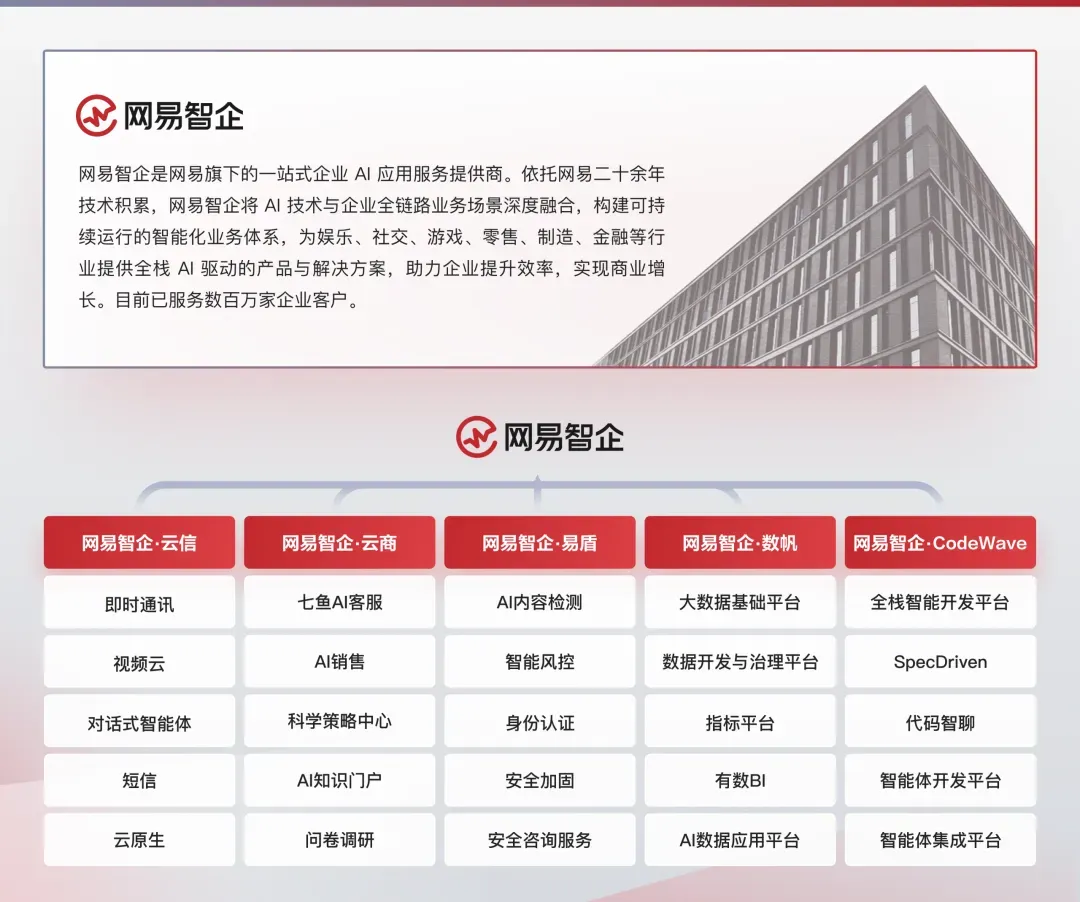 网易智企

网易智企是网易旗下的一站式企业 AI 应用服务提供商。依托网易二十余年技术积累，网易智企将 AI 技术与企业全链路业务场景深度融合，构建可持续运行的智能化业务体系，为娱乐、社交、游戏、零售、制造、金融等行业提供全栈 AI 驱动的产品与解决方案，助力企业提升效率，实现商业增长。目前已服务数百万家企业客户。

网易智企

| 网易智企·云信 | 网易智企·云商 | 网易智企·易盾 | 网易智企·数帆 | 网易智企·CodeWave |
|---|---|---|---|---|
| 即时通讯 | 七鱼AI客服 | AI内容检测 | 大数据基础平台 | 全栈智能开发平台 |
| 视频云 | AI销售 | 智能风控 | 数据开发与治理平台 | SpecDriven |
| 对话式智能体 | 科学策略中心 | 身份认证 | 指标平台 | 代码智聊 |
| 短信 | AI知识门户 | 安全加固 | 有数BI | 智能体开发平台 |
| 云原生 | 问卷调研 | 安全咨询服务 | AI数据应用平台 | 智能体集成平台 |